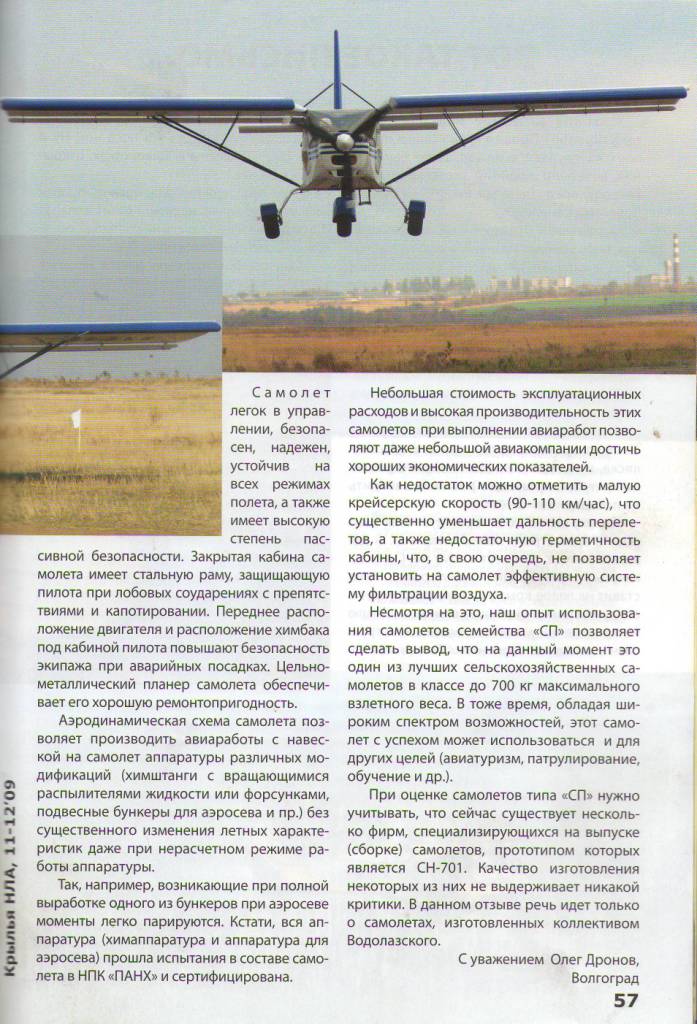 Самолет легок в управлении, безопасен, надежен, устойчив на всех режимах полета, а также имеет высокую степень пассивной безопасности. Закрытая кабина самолета имеет стальную раму, защищающую пилота при лобовых соударениях с препятствиями и капотировании. Переднее расположение двигателя и расположение химбака под кабиной пилота повышают безопасность экипажа при аварийных посадках. Цельнометаллический планер самолета обеспечивает его хорошую ремонтопригодность.

Аэродинамическая схема самолета позволяет производить авиаработы с навеской на самолет аппаратуры различных модификаций (химштанги с вращающимися распылителями жидкости или форсунками, подвесные бункеры для аэросева и пр.) без существенного изменения летных характеристик даже при нерасчетном режиме работы аппаратуры.

Так, например, возникающие при полной выработке одного из бункеров при аэросеве моменты легко парируются. Кстати, вся аппаратура (химаппаратура и аппаратура для аэросева) прошла испытания в составе самолета в НПК «ПАНХ» и сертифицирована.

Небольшая стоимость эксплуатационных расходов и высокая производительность этих самолетов при выполнении авиаработ позволяют даже небольшой авиакомпании достичь хороших экономических показателей.

Как недостаток можно отметить малую крейсерскую скорость (90-110 км/час), что существенно уменьшает дальность перелетов, а также недостаточную герметичность кабины, что, в свою очередь, не позволяет установить на самолет эффективную систему фильтрации воздуха.

Несмотря на это, наш опыт использования самолетов семейства «СП» позволяет сделать вывод, что на данный момент это один из лучших сельскохозяйственных самолетов в классе до 700 кг максимального взлетного веса. В тоже время, обладая широким спектром возможностей, этот самолет с успехом может использоваться и для других целей (авиатуризм, патрулирование, обучение и др.).

При оценке самолетов типа «СП» нужно учитывать, что сейчас существует несколько фирм, специализирующихся на выпуске (сборке) самолетов, прототипом которых является СН-701. Качество изготовления некоторых из них не выдерживает никакой критики. В данном отзыве речь идет только о самолетах, изготовленных коллективом Водолазского.

С уважением Олег Дронов, Волгоград

Крылья НЛА, 11-12'09

57